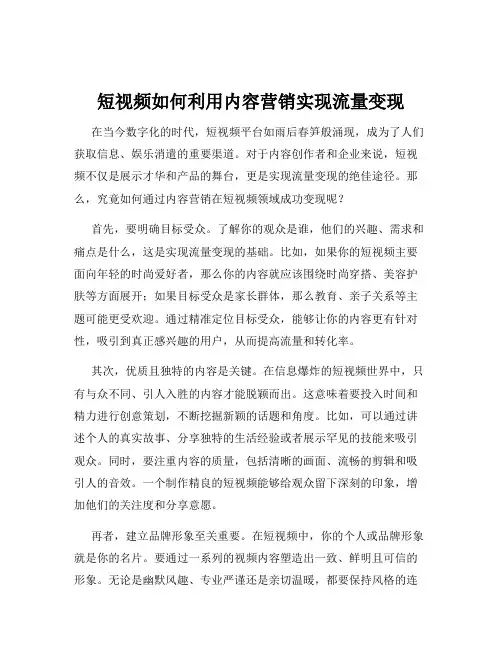 短视频如何利用内容营销实现流量变现

在当今数字化的时代，短视频平台如雨后春笋般涌现，成为了人们获取信息、娱乐消遣的重要渠道。对于内容创作者和企业来说，短视频不仅是展示才华和产品的舞台，更是实现流量变现的绝佳途径。那么，究竟如何通过内容营销在短视频领域成功变现呢？

首先，要明确目标受众。了解你的观众是谁，他们的兴趣、需求和痛点是什么，这是实现流量变现的基础。比如，如果你的短视频主要面向年轻的时尚爱好者，那么你的内容就应该围绕时尚穿搭、美容护肤等方面展开；如果目标受众是家长群体，那么教育、亲子关系等主题可能更受欢迎。通过精准定位目标受众，能够让你的内容更有针对性，吸引到真正感兴趣的用户，从而提高流量和转化率。

其次，优质且独特的内容是关键。在信息爆炸的短视频世界中，只有与众不同、引人入胜的内容才能脱颖而出。这意味着要投入时间和精力进行创意策划，不断挖掘新颖的话题和角度。比如，可以通过讲述个人的真实故事、分享独特的生活经验或者展示罕见的技能来吸引观众。同时，要注重内容的质量，包括清晰的画面、流畅的剪辑和吸引人的音效。一个制作精良的短视频能够给观众留下深刻的印象，增加他们的关注度和分享意愿。

再者，建立品牌形象至关重要。在短视频中，你的个人或品牌形象就是你的名片。要通过一系列的视频内容塑造出一致、鲜明且可信的形象。无论是幽默风趣、专业严谨还是亲切温暖，都要保持风格的连